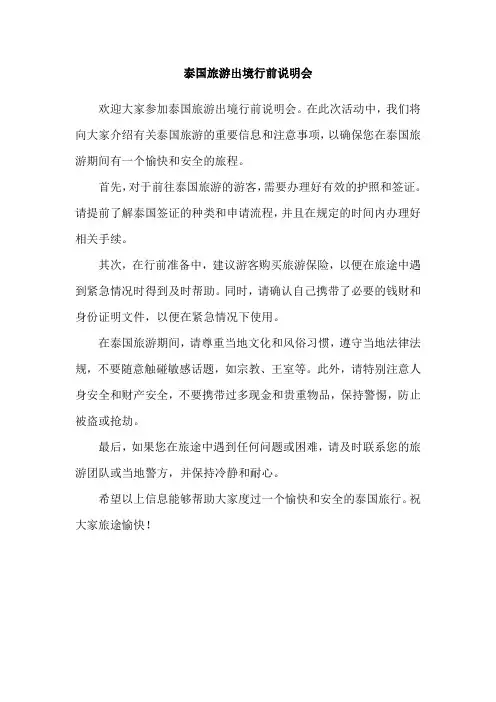 泰国旅游出境行前说明会

欢迎大家参加泰国旅游出境行前说明会。在此次活动中，我们将向大家介绍有关泰国旅游的重要信息和注意事项，以确保您在泰国旅游期间有一个愉快和安全的旅程。

首先，对于前往泰国旅游的游客，需要办理好有效的护照和签证。请提前了解泰国签证的种类和申请流程，并且在规定的时间内办理好相关手续。

其次，在行前准备中，建议游客购买旅游保险，以便在旅途中遇到紧急情况时得到及时帮助。同时，请确认自己携带了必要的钱财和身份证明文件，以便在紧急情况下使用。

在泰国旅游期间，请尊重当地文化和风俗习惯，遵守当地法律法规，不要随意触碰敏感话题，如宗教、王室等。此外，请特别注意人身安全和财产安全，不要携带过多现金和贵重物品，保持警惕，防止被盗或抢劫。

最后，如果您在旅途中遇到任何问题或困难，请及时联系您的旅游团队或当地警方，并保持冷静和耐心。

希望以上信息能够帮助大家度过一个愉快和安全的泰国旅行。祝大家旅途愉快！